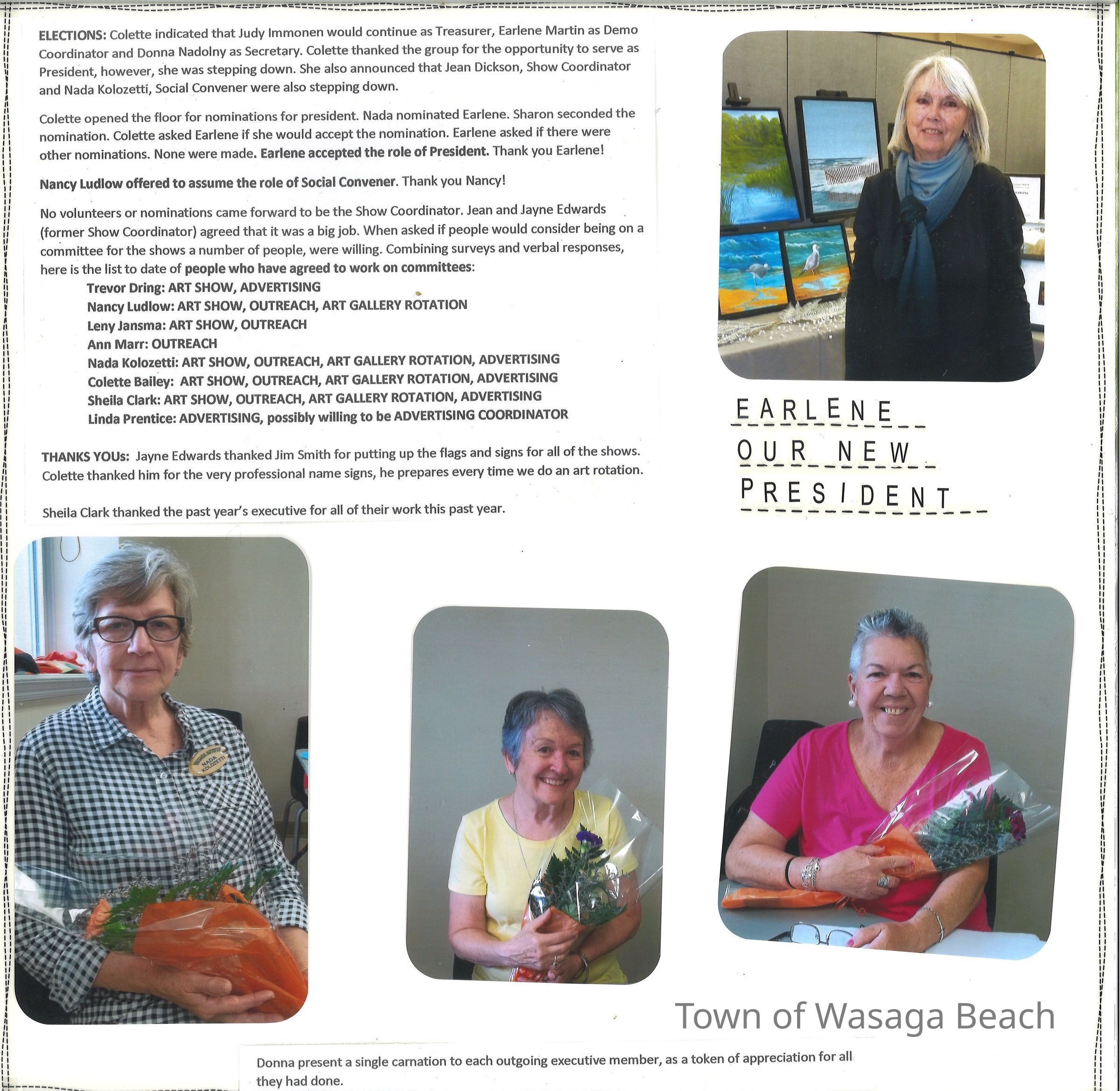 ELECTIONS: Colette indicated that Judy Immonen would continue as Treasurer, Earlene Martin as Demo Coordinator and Donna Nadolny as Secretary. Colette thanked the group for the opportunity to serve as President, however, she was stepping down. She also announced that Jean Dickson, Show Coordinator and Nada Kolozetti, Social Convener were also stepping down.

Colette opened the floor for nominations for president. Nada nominated Earlene. Sharon seconded the nomination. Colette asked Earlene if she would accept the nomination. Earlene asked if there were other nominations. None were made. Earlene accepted the role of President. Thank you Earlene!

Nancy Ludlow offered to assume the role of Social Convener. Thank you Nancy!

No volunteers or nominations came forward to be the Show Coordinator. Jean and Jayne Edwards (former Show Coordinator) agreed that it was a big job. When asked if people would consider being on a committee for the shows a number of people, were willing. Combining surveys and verbal responses, here is the list to date of people who have agreed to work on committees:

Trevor Dring: ART SHOW, ADVERTISING
Nancy Ludlow: ART SHOW, OUTREACH, ART GALLERY ROTATION
Leny Jansma: ART SHOW, OUTREACH
Ann Marr: OUTREACH
Nada Kolozetti: ART SHOW, OUTREACH, ART GALLERY ROTATION, ADVERTISING
Colette Bailey: ART SHOW, OUTREACH, ART GALLERY ROTATION, ADVERTISING
Sheila Clark: ART SHOW, OUTREACH, ART GALLERY ROTATION, ADVERTISING
Linda Prentice: ADVERTISING, possibly willing to be ADVERTISING COORDINATOR

THANKS YOUs: Jayne Edwards thanked Jim Smith for putting up the flags and signs for all of the shows. Colette thanked him for the very professional name signs, he prepares every time we do an art rotation.

Sheila Clark thanked the past year's executive for all of their work this past year.

EARLENE
OUR NEW
PRESIDENT

NADA KOLOZETTI

Donna present a single carnation to each outgoing executive member, as a token of appreciation for all they had done.

Town of Wasaga Beach